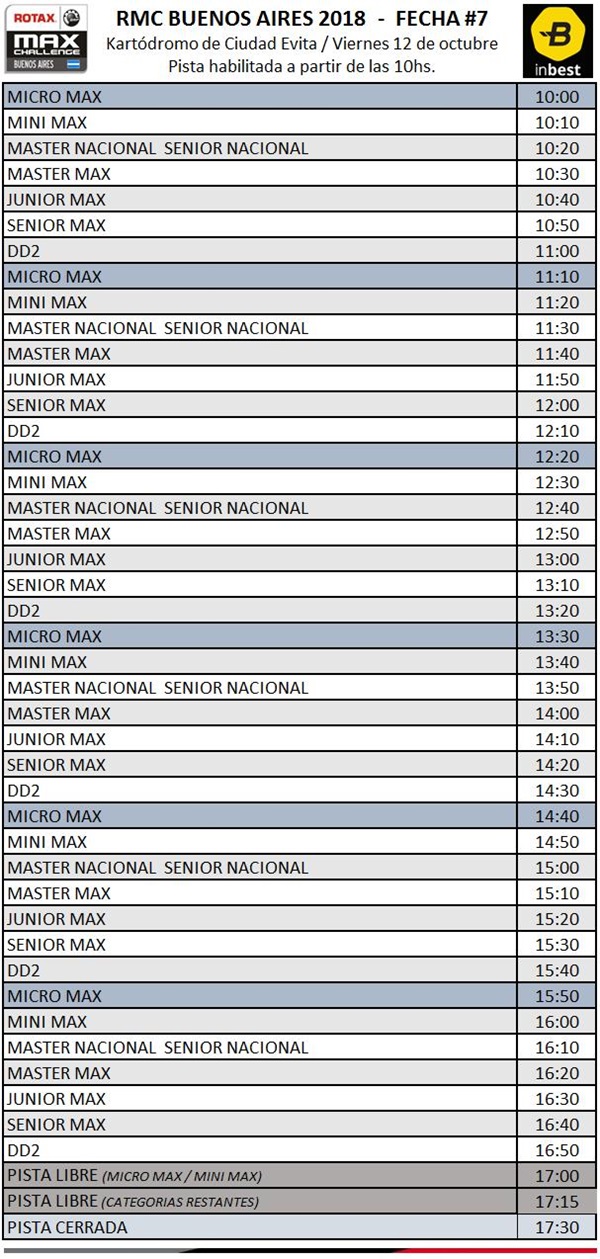 ROTAX MAX CHALLENGE BUENOS AIRES

RMC BUENOS AIRES 2018 - FECHA #7
Kartódromo de Ciudad Evita / Viernes 12 de octubre
Pista habilitada a partir de las 10hs.

inbest

| | |
|---|---|
| MICRO MAX | 10:00 |
| MINI MAX | 10:10 |
| MASTER NACIONAL SENIOR NACIONAL | 10:20 |
| MASTER MAX | 10:30 |
| JUNIOR MAX | 10:40 |
| SENIOR MAX | 10:50 |
| DD2 | 11:00 |
| MICRO MAX | 11:10 |
| MINI MAX | 11:20 |
| MASTER NACIONAL SENIOR NACIONAL | 11:30 |
| MASTER MAX | 11:40 |
| JUNIOR MAX | 11:50 |
| SENIOR MAX | 12:00 |
| DD2 | 12:10 |
| MICRO MAX | 12:20 |
| MINI MAX | 12:30 |
| MASTER NACIONAL SENIOR NACIONAL | 12:40 |
| MASTER MAX | 12:50 |
| JUNIOR MAX | 13:00 |
| SENIOR MAX | 13:10 |
| DD2 | 13:20 |
| MICRO MAX | 13:30 |
| MINI MAX | 13:40 |
| MASTER NACIONAL SENIOR NACIONAL | 13:50 |
| MASTER MAX | 14:00 |
| JUNIOR MAX | 14:10 |
| SENIOR MAX | 14:20 |
| DD2 | 14:30 |
| MICRO MAX | 14:40 |
| MINI MAX | 14:50 |
| MASTER NACIONAL SENIOR NACIONAL | 15:00 |
| MASTER MAX | 15:10 |
| JUNIOR MAX | 15:20 |
| SENIOR MAX | 15:30 |
| DD2 | 15:40 |
| MICRO MAX | 15:50 |
| MINI MAX | 16:00 |
| MASTER NACIONAL SENIOR NACIONAL | 16:10 |
| MASTER MAX | 16:20 |
| JUNIOR MAX | 16:30 |
| SENIOR MAX | 16:40 |
| DD2 | 16:50 |
| PISTA LIBRE (MICRO MAX / MINI MAX) | 17:00 |
| PISTA LIBRE (CATEGORIAS RESTANTES) | 17:15 |
| PISTA CERRADA | 17:30 |